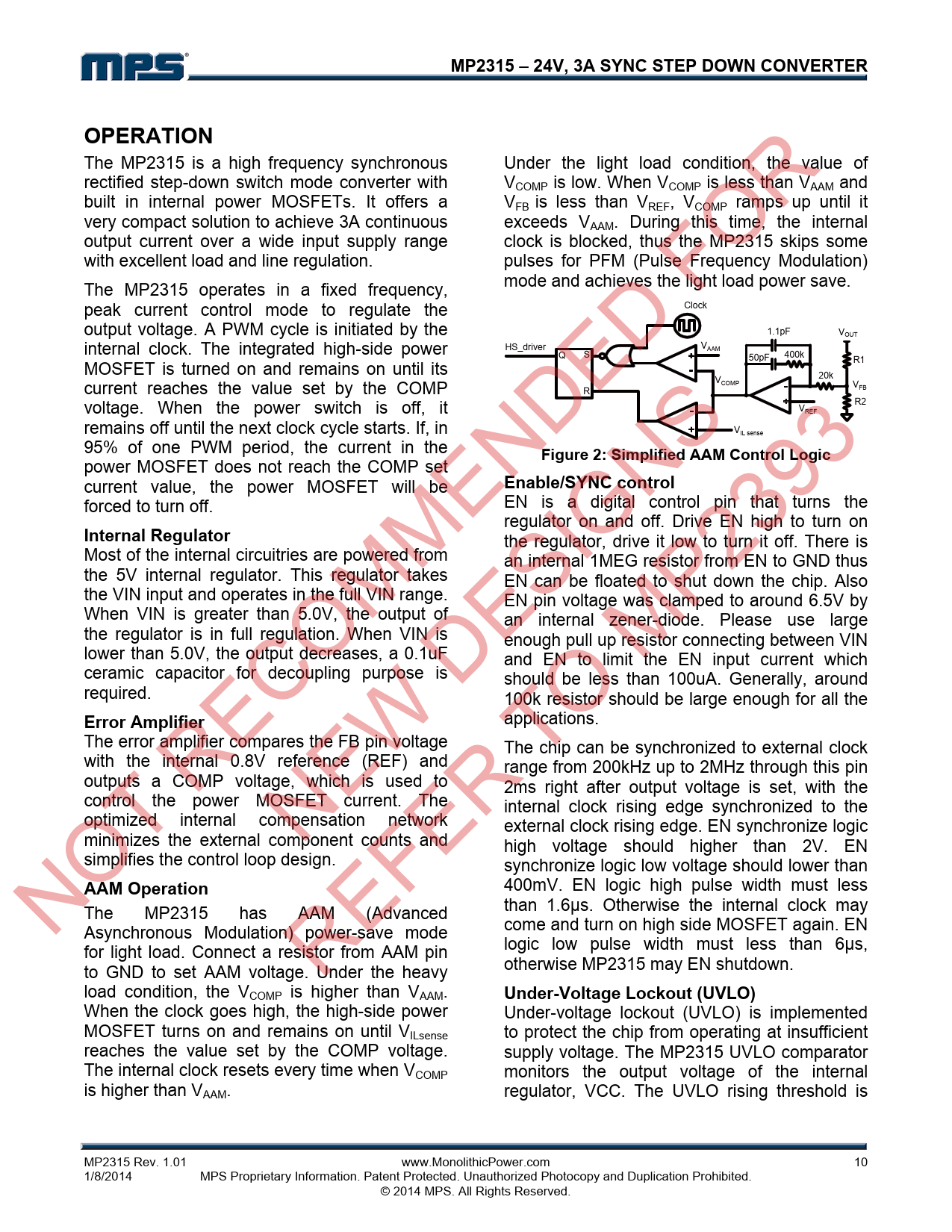 MPS

MP2315 – 24V, 3A SYNC STEP DOWN CONVERTER

OPERATION

The MP2315 is a high frequency synchronous rectified step-down switch mode converter with built in internal power MOSFETs. It offers a very compact solution to achieve 3A continuous output current over a wide input supply range with excellent load and line regulation.

The MP2315 operates in a fixed frequency, peak current control mode to regulate the output voltage. A PWM cycle is initiated by the internal clock. The integrated high-side power MOSFET is turned on and remains on until its current reaches the value set by the COMP voltage. When the power switch is off, it remains off until the next clock cycle starts. If, in 95% of one PWM period, the current in the power MOSFET does not reach the COMP set current value, the power MOSFET will be forced to turn off.

Internal Regulator

Most of the internal circuitries are powered from the 5V internal regulator. This regulator takes the VIN input and operates in the full VIN range. When VIN is greater than 5.0V, the output of the regulator is in full regulation. When VIN is lower than 5.0V, the output decreases, a 0.1uF ceramic capacitor for decoupling purpose is required.

Error Amplifier

The error amplifier compares the FB pin voltage with the internal 0.8V reference (REF) and outputs a COMP voltage, which is used to control the power MOSFET current. The optimized internal compensation network minimizes the external component counts and simplifies the control loop design.

AAM Operation

The MP2315 has AAM (Advanced Asynchronous Modulation) power-save mode for light load. Connect a resistor from AAM pin to GND to set AAM voltage. Under the heavy load condition, the $V_{COMP}$ is higher than $V_{AAM}$. When the clock goes high, the high-side power MOSFET turns on and remains on until $V_{ILsense}$ reaches the value set by the COMP voltage. The internal clock resets every time when $V_{COMP}$ is higher than $V_{AAM}$.

Under the light load condition, the value of $V_{COMP}$ is low. When $V_{COMP}$ is less than $V_{AAM}$ and $V_{FB}$ is less than $V_{REF}$, $V_{COMP}$ ramps up until it exceeds $V_{AAM}$. During this time, the internal clock is blocked, thus the MP2315 skips some pulses for PFM (Pulse Frequency Modulation) mode and achieves the light load power save.

Clock
HS_driver
Q
S
R
$V_{AAM}$
$V_{COMP}$
$V_{IL\ sense}$
1.1pF
50pF
400k
20k
$V_{OUT}$
R1
$V_{FB}$
R2
$V_{REF}$

Figure 2: Simplified AAM Control Logic

Enable/SYNC control

EN is a digital control pin that turns the regulator on and off. Drive EN high to turn on the regulator, drive it low to turn it off. There is an internal 1MEG resistor from EN to GND thus EN can be floated to shut down the chip. Also EN pin voltage was clamped to around 6.5V by an internal zener-diode. Please use large enough pull up resistor connecting between VIN and EN to limit the EN input current which should be less than 100uA. Generally, around 100k resistor should be large enough for all the applications.

The chip can be synchronized to external clock range from 200kHz up to 2MHz through this pin 2ms right after output voltage is set, with the internal clock rising edge synchronized to the external clock rising edge. EN synchronize logic high voltage should higher than 2V. EN synchronize logic low voltage should lower than 400mV. EN logic high pulse width must less than 1.6µs. Otherwise the internal clock may come and turn on high side MOSFET again. EN logic low pulse width must less than 6µs, otherwise MP2315 may EN shutdown.

Under-Voltage Lockout (UVLO)

Under-voltage lockout (UVLO) is implemented to protect the chip from operating at insufficient supply voltage. The MP2315 UVLO comparator monitors the output voltage of the internal regulator, VCC. The UVLO rising threshold is

NOT RECOMMENDED FOR NEW DESIGNS REFER TO MP2393

MP2315 Rev. 1.01
1/8/2014
www.MonolithicPower.com
MPS Proprietary Information. Patent Protected. Unauthorized Photocopy and Duplication Prohibited.
© 2014 MPS. All Rights Reserved.
10